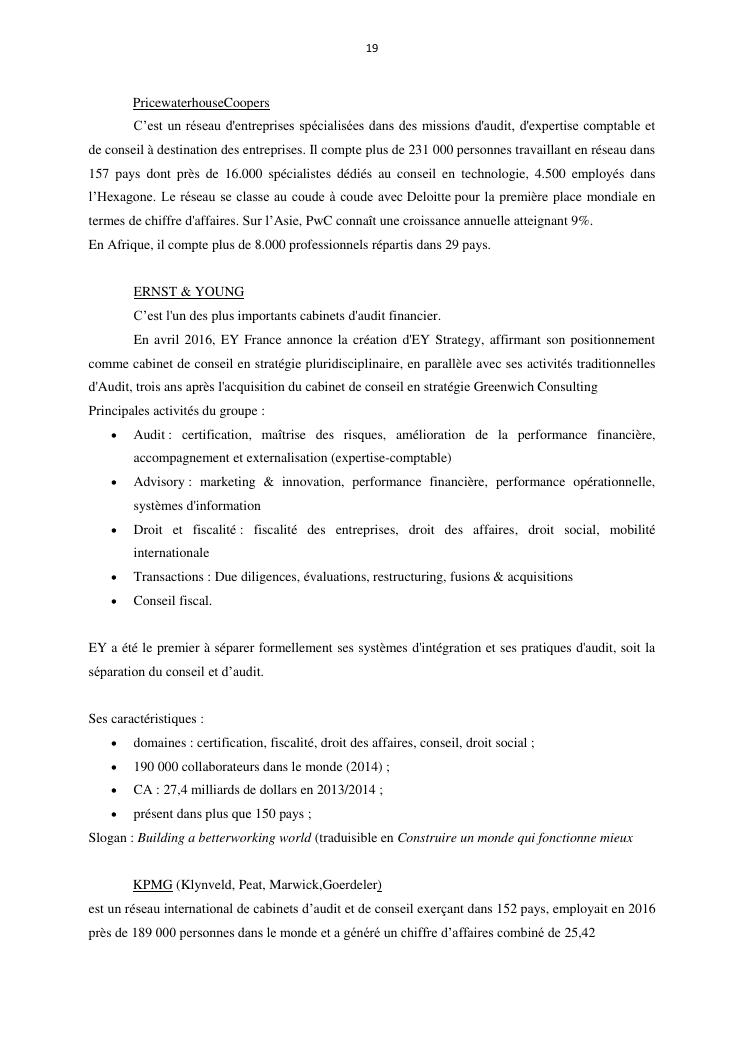 19

PricewaterhouseCoopers

C’est un réseau d'entreprises spécialisées dans des missions d'audit, d'expertise comptable et de conseil à destination des entreprises. Il compte plus de 231 000 personnes travaillant en réseau dans 157 pays dont près de 16.000 spécialistes dédiés au conseil en technologie, 4.500 employés dans l’Hexagone. Le réseau se classe au coude à coude avec Deloitte pour la première place mondiale en termes de chiffre d'affaires. Sur l’Asie, PwC connaît une croissance annuelle atteignant 9%.
En Afrique, il compte plus de 8.000 professionnels répartis dans 29 pays.

ERNST & YOUNG

C’est l'un des plus importants cabinets d'audit financier.

En avril 2016, EY France annonce la création d'EY Strategy, affirmant son positionnement comme cabinet de conseil en stratégie pluridisciplinaire, en parallèle avec ses activités traditionnelles d'Audit, trois ans après l'acquisition du cabinet de conseil en stratégie Greenwich Consulting
Principales activités du groupe :

• Audit : certification, maîtrise des risques, amélioration de la performance financière, accompagnement et externalisation (expertise-comptable)
• Advisory : marketing & innovation, performance financière, performance opérationnelle, systèmes d'information
• Droit et fiscalité : fiscalité des entreprises, droit des affaires, droit social, mobilité internationale
• Transactions : Due diligences, évaluations, restructuring, fusions & acquisitions
• Conseil fiscal.

EY a été le premier à séparer formellement ses systèmes d'intégration et ses pratiques d'audit, soit la séparation du conseil et d’audit.

Ses caractéristiques :

• domaines : certification, fiscalité, droit des affaires, conseil, droit social ;
• 190 000 collaborateurs dans le monde (2014) ;
• CA : 27,4 milliards de dollars en 2013/2014 ;
• présent dans plus que 150 pays ;

Slogan : Building a betterworking world (traduisible en Construire un monde qui fonctionne mieux

KPMG (Klynveld, Peat, Marwick,Goerdeler)
est un réseau international de cabinets d’audit et de conseil exerçant dans 152 pays, employait en 2016 près de 189 000 personnes dans le monde et a généré un chiffre d’affaires combiné de 25,42